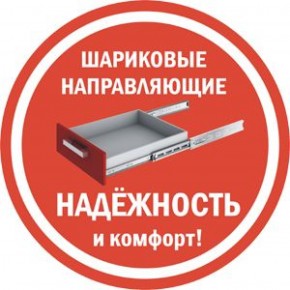 ШАРИКОВЫЕ НАПРАВЛЯЮЩИЕ

НАДЁЖНОСТЬ

и комфорт!